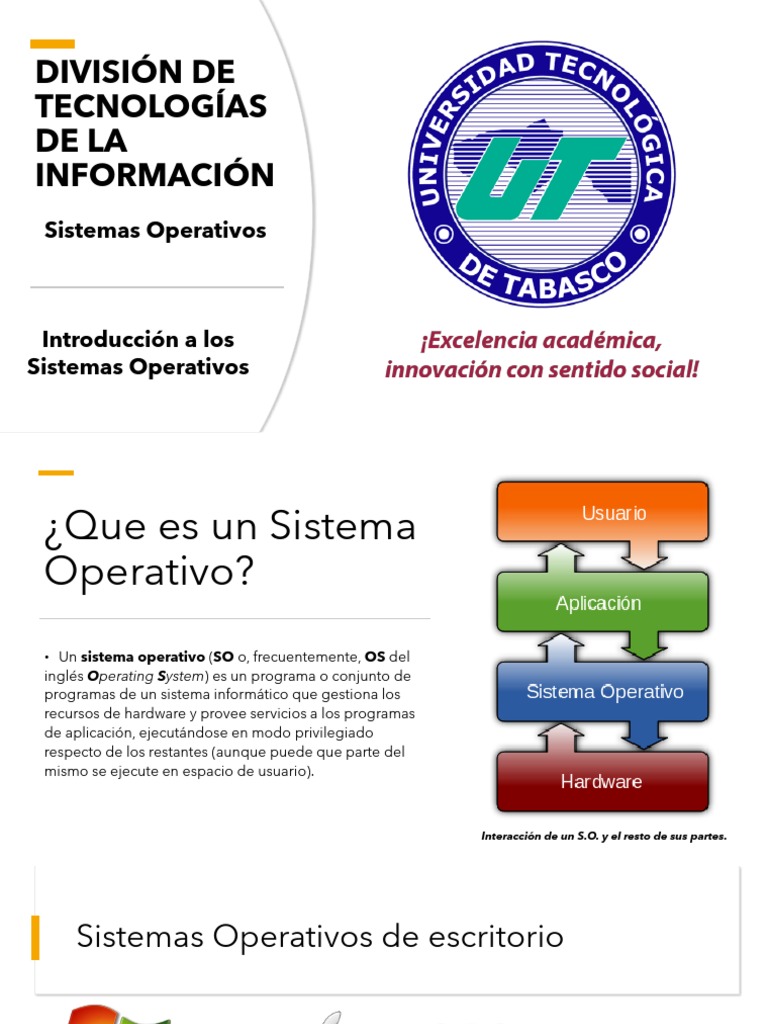 DIVISIÓN DE TECNOLOGÍAS DE LA INFORMACIÓN

Sistemas Operativos

Introducción a los Sistemas Operativos

UNIVERSIDAD TECNOLÓGICA DE TABASCO

UT

¡Excelencia académica, innovación con sentido social!

¿Que es un Sistema Operativo?

• Un sistema operativo (SO o, frecuentemente, OS del inglés Operating System) es un programa o conjunto de programas de un sistema informático que gestiona los recursos de hardware y provee servicios a los programas de aplicación, ejecutándose en modo privilegiado respecto de los restantes (aunque puede que parte del mismo se ejecute en espacio de usuario).

Usuario

Aplicación

Sistema Operativo

Hardware

Interacción de un S.O. y el resto de sus partes.

Sistemas Operativos de escritorio